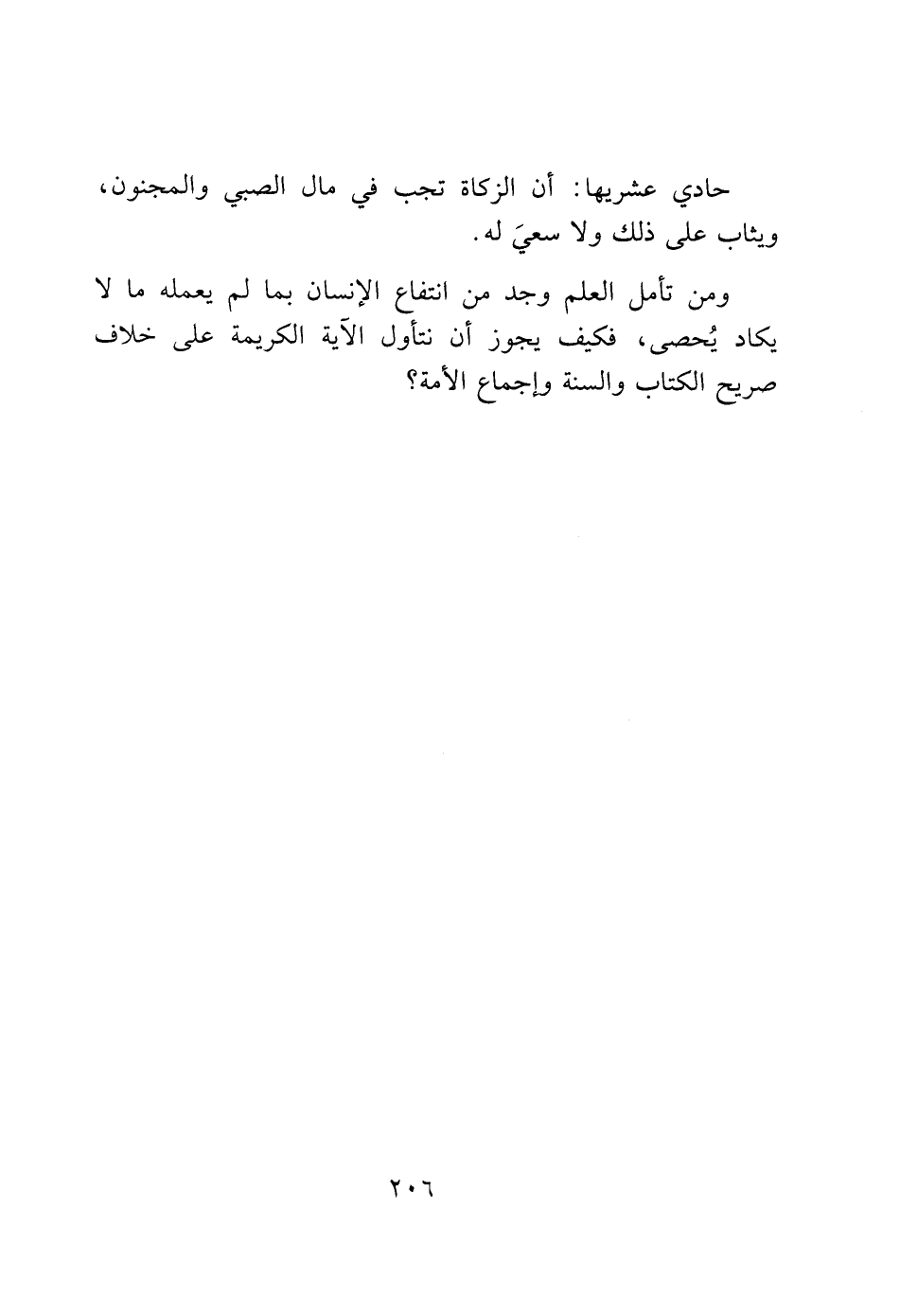 حادي عشريها: أن الزكاة تجب في مال الصبي والمجنون، ويثاب على ذلك ولا سعيَ له.

ومن تأمل العلم وجد من انتفاع الإنسان بما لم يعمله ما لا يكاد يُحصى، فكيف يجوز أن نتأول الآية الكريمة على خلاف صريح الكتاب والسنة وإجماع الأمة؟

٢٠٦